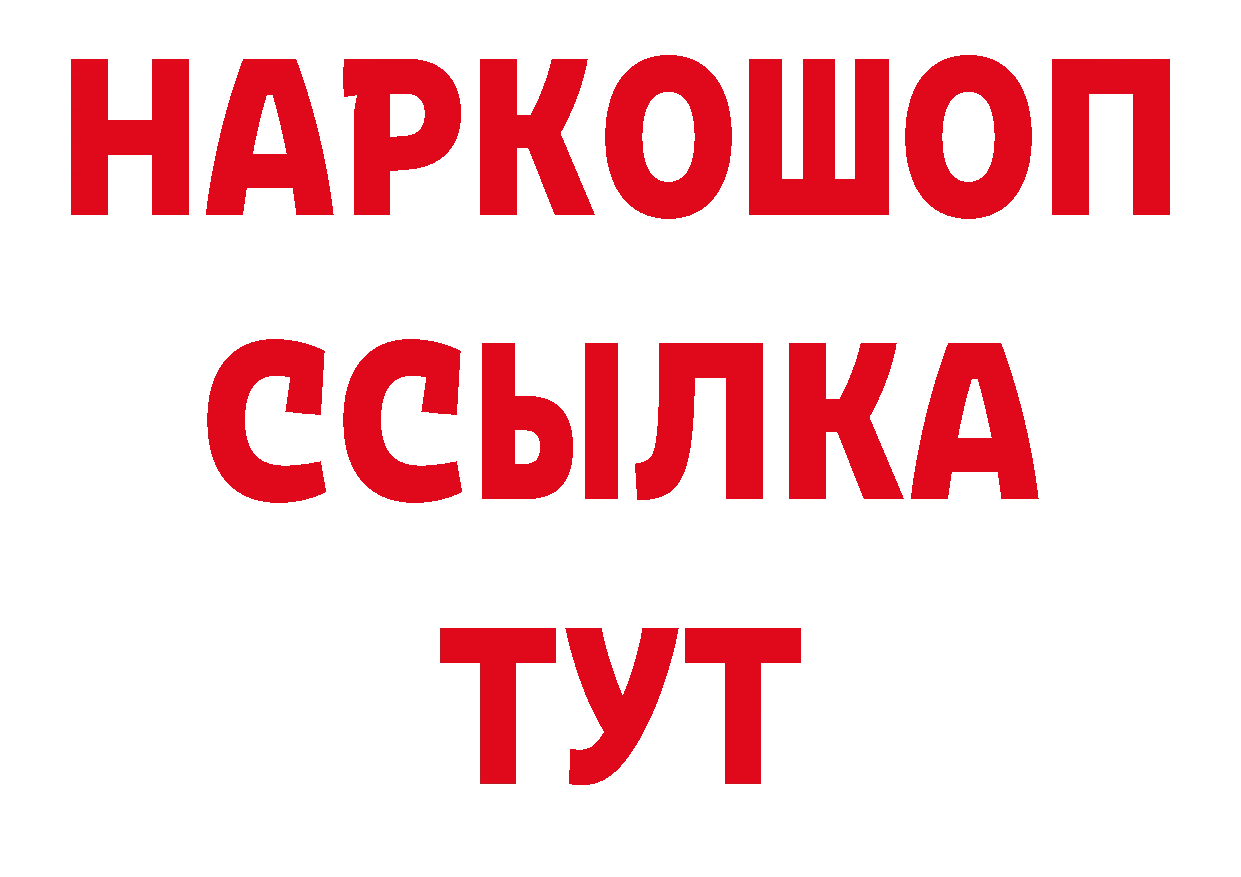 НАРКОШОП
ССЫЛКА
ТУТ